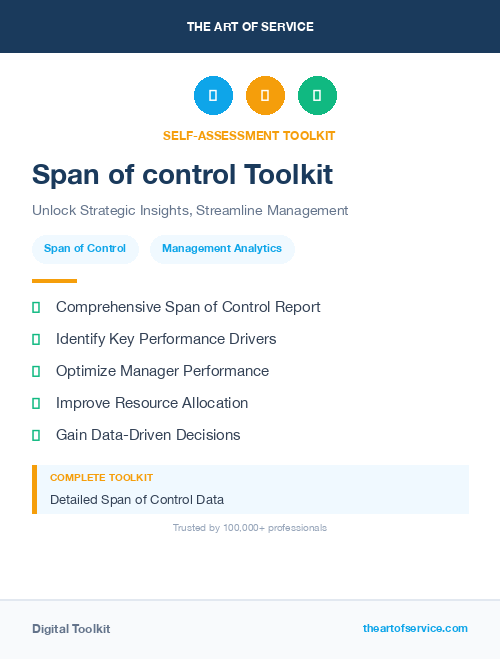 THE ART OF SERVICE

SELF-ASSESSMENT TOOLKIT

Span of control Toolkit

Unlock Strategic Insights, Streamline Management

Span of Control

Management Analytics

Comprehensive Span of Control Report

Identify Key Performance Drivers

Optimize Manager Performance

Improve Resource Allocation

Gain Data-Driven Decisions

COMPLETE TOOLKIT

Detailed Span of Control Data

Trusted by 100,000+ professionals

Digital Toolkit

theartofservice.com